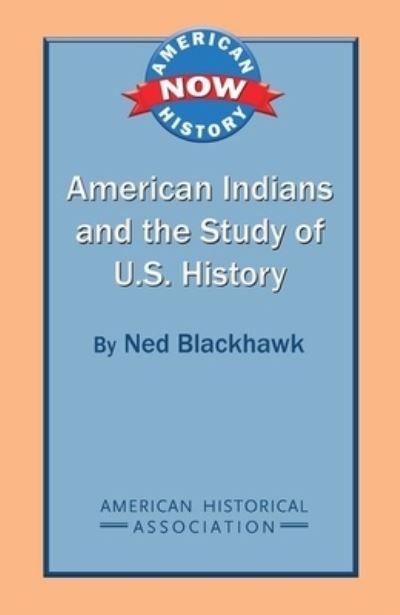 AMERICAN NOW HISTORY

American Indians and the Study of U.S. History

By Ned Blackhawk

AMERICAN HISTORICAL ASSOCIATION